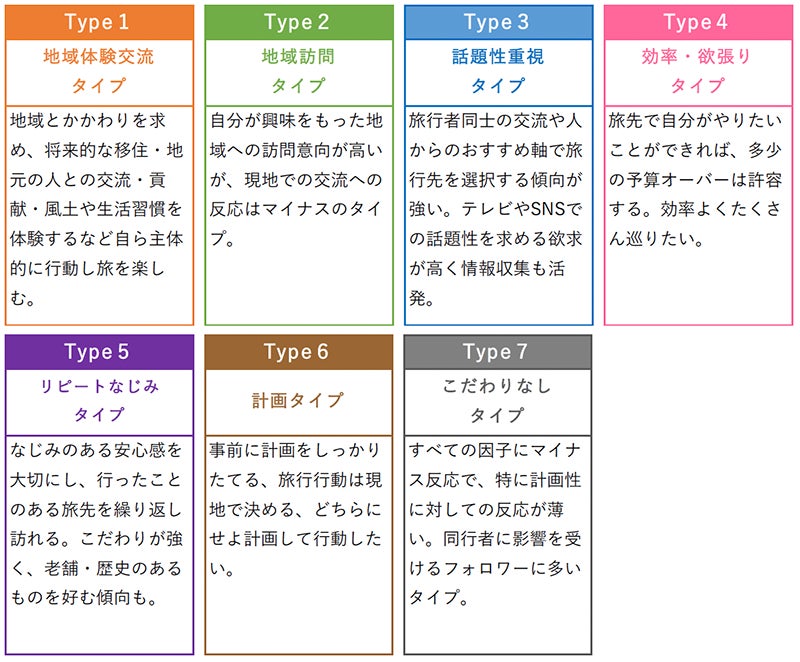 Type 1

地域体験交流タイプ

地域とかかわりを求め、将来的な移住・地元の人との交流・貢献・風土や生活習慣を体験するなど自ら主体的に行動し旅を楽しむ。

Type 2

地域訪問タイプ

自分が興味をもった地域への訪問意向が高いが、現地での交流への反応はマイナスのタイプ。

Type 3

話題性重視タイプ

旅行者同士の交流や人からのおすすめ軸で旅行先を選択する傾向が強い。テレビやSNSでの話題性を求める欲求が高く情報収集も活発。

Type 4

効率・欲張りタイプ

旅先で自分がやりたいことができれば、多少の予算オーバーは許容する。効率よくたくさん巡りたい。

Type 5

リピートなじみタイプ

なじみのある安心感を大切にし、行ったことのある旅先を繰り返し訪れる。こだわりが強く、老舗・歴史のあるものを好む傾向も。

Type 6

計画タイプ

事前に計画をしっかりたてる、旅行行動は現地で決める、どちらにせよ計画して行動したい。

Type 7

こだわりなしタイプ

すべての因子にマイナス反応で、特に計画性に対しての反応が薄い。同行者に影響を受けるフォロワーに多いタイプ。